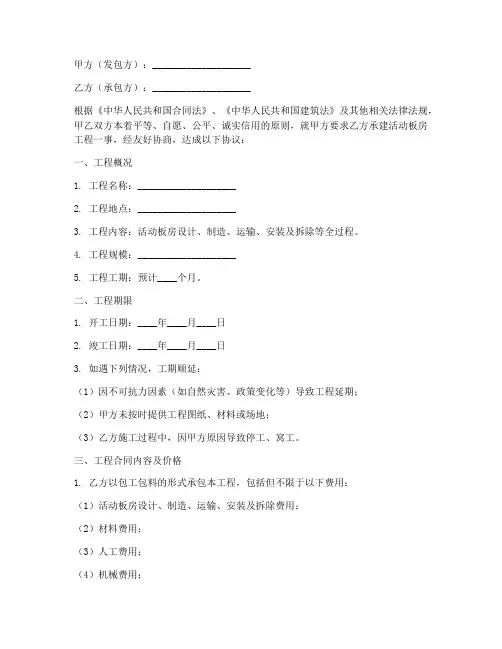 甲方（发包方）：____________________

乙方（承包方）：____________________

根据《中华人民共和国合同法》、《中华人民共和国建筑法》及其他相关法律法规，甲乙双方本着平等、自愿、公平、诚实信用的原则，就甲方要求乙方承建活动板房工程一事，经友好协商，达成以下协议：

一、工程概况

1. 工程名称：____________________

2. 工程地点：____________________

3. 工程内容：活动板房设计、制造、运输、安装及拆除等全过程。

4. 工程规模：____________________

5. 工程工期：预计____个月。

二、工程期限

1. 开工日期：____年____月____日

2. 竣工日期：____年____月____日

3. 如遇下列情况，工期顺延：

（1）因不可抗力因素（如自然灾害、政策变化等）导致工程延期；

（2）甲方未按时提供工程图纸、材料或场地；

（3）乙方施工过程中，因甲方原因导致停工、窝工。

三、工程合同内容及价格

1. 乙方以包工包料的形式承包本工程，包括但不限于以下费用：

（1）活动板房设计、制造、运输、安装及拆除费用；

（2）材料费用；

（3）人工费用；

（4）机械费用；